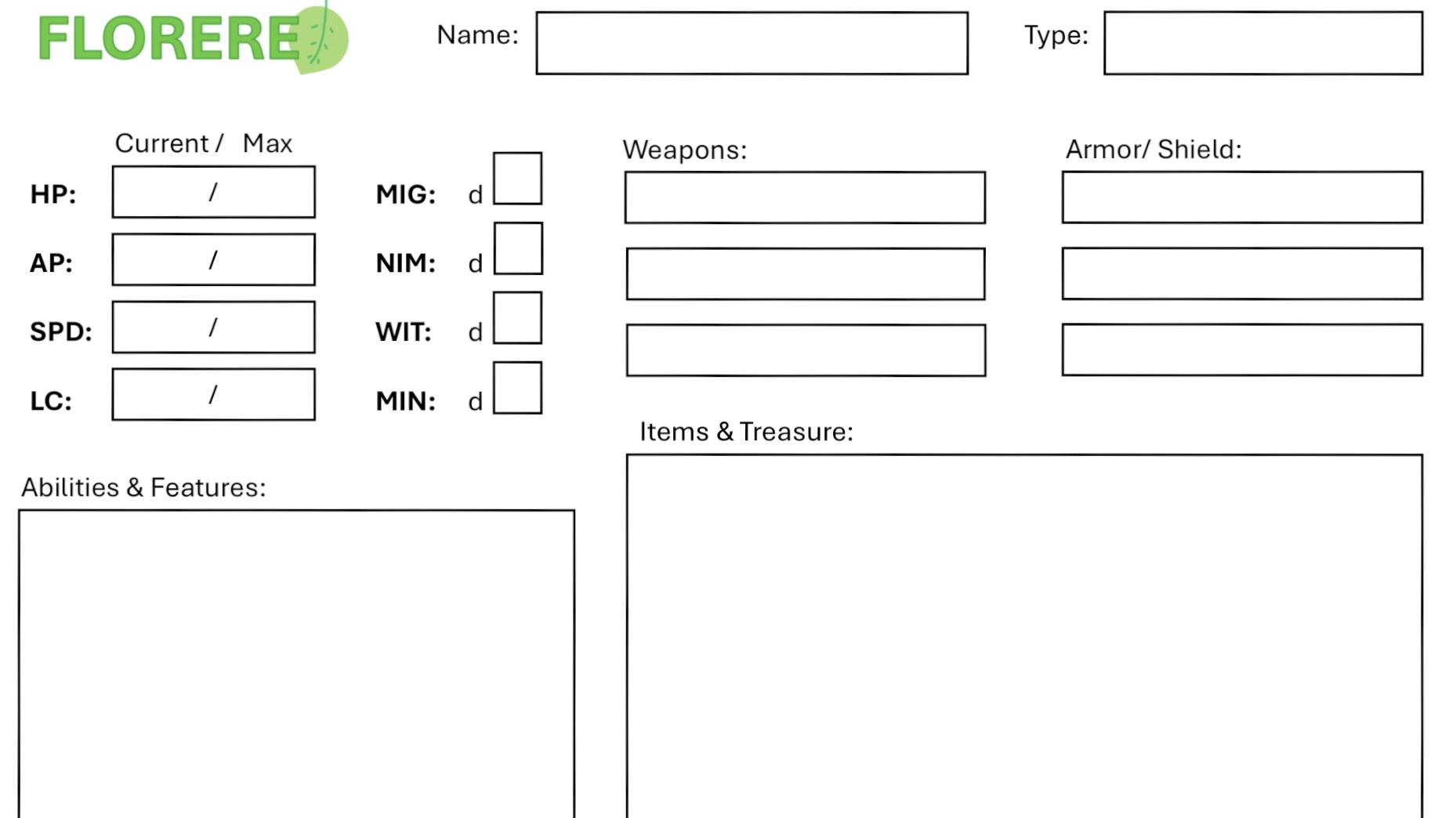 FLORERE

Name:

Type:

Current / Max

HP: /

AP: /

SPD: /

LC: /

MIG: d

NIM: d

WIT: d

MIN: d

Weapons:

Armor/ Shield:

Items & Treasure:

Abilities & Features: